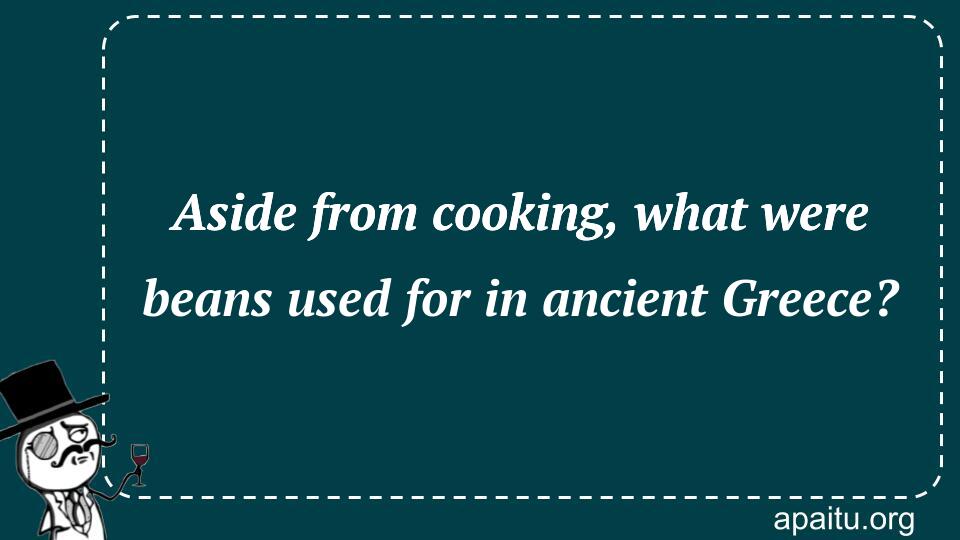 Aside from cooking, what were beans used for in ancient Greece?

apaitu.org